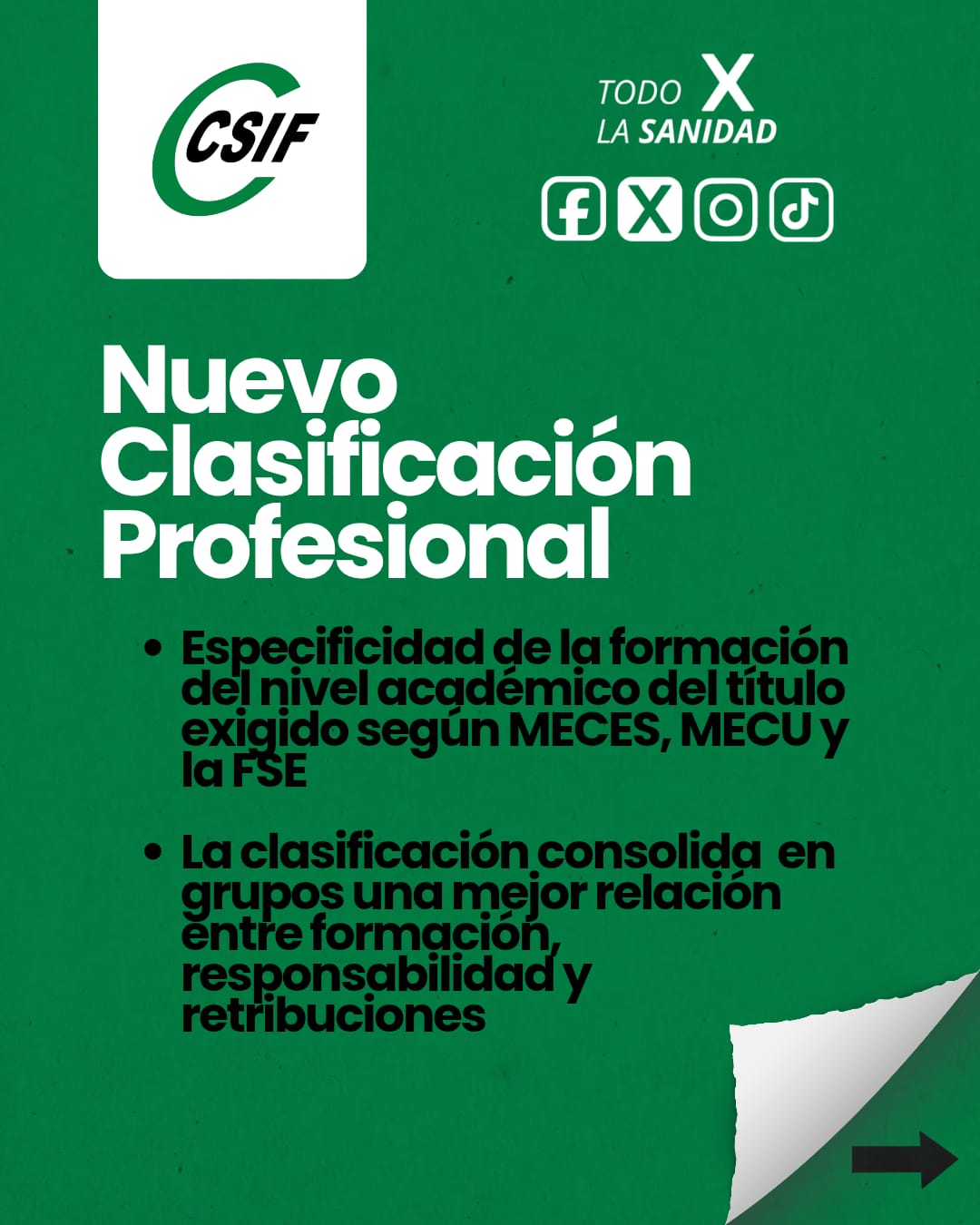 CSIF

TODO X
LA SANIDAD

Nuevo
Clasificación
Profesional

• Especificidad de la formación del nivel académico del título exigido según MECES, MECU y la FSE

• La clasificación consolida en grupos una mejor relación entre formación, responsabilidad y retribuciones